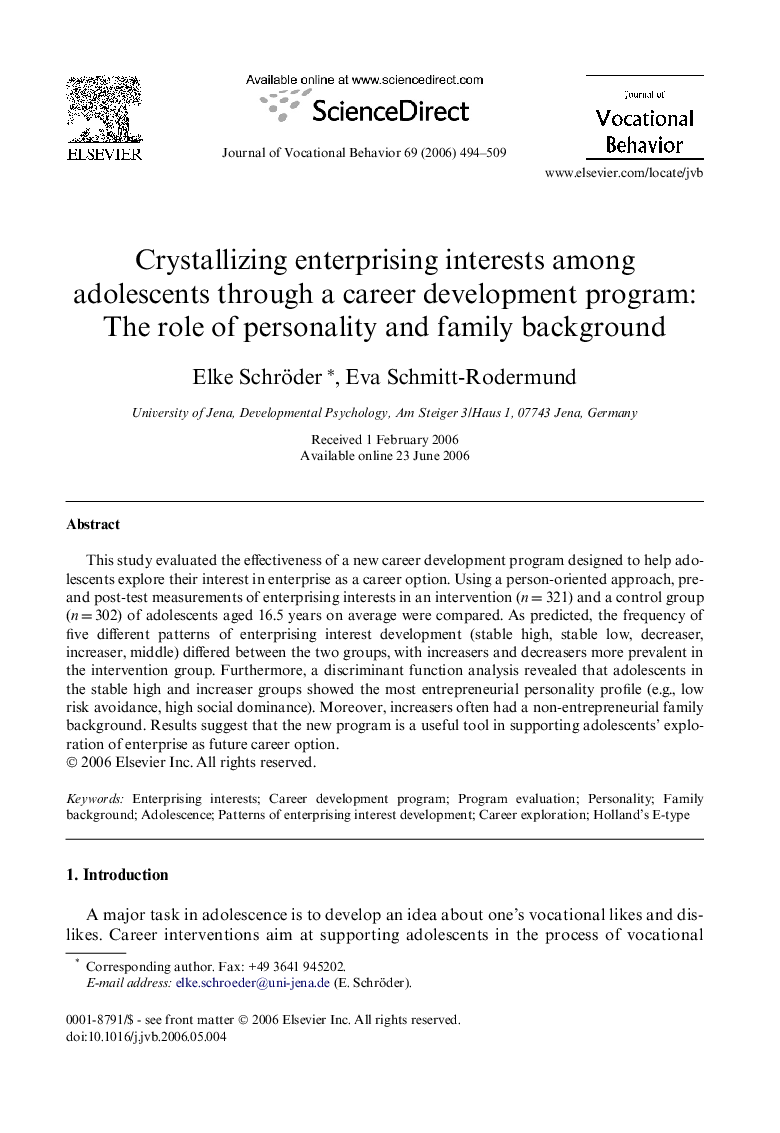 ELSEVIER

Available online at www.sciencedirect.com

ScienceDirect

Journal of Vocational Behavior 69 (2006) 494–509

Journal of Vocational Behavior

www.elsevier.com/locate/jvb

Crystallizing enterprising interests among adolescents through a career development program: The role of personality and family background

Elke Schröder *, Eva Schmitt-Rodermund

University of Jena, Developmental Psychology, Am Steiger 3/Haus 1, 07743 Jena, Germany

Received 1 February 2006
Available online 23 June 2006

Abstract

This study evaluated the effectiveness of a new career development program designed to help adolescents explore their interest in enterprise as a career option. Using a person-oriented approach, pre- and post-test measurements of enterprising interests in an intervention ($n = 321$) and a control group ($n = 302$) of adolescents aged 16.5 years on average were compared. As predicted, the frequency of five different patterns of enterprising interest development (stable high, stable low, decreaser, increaser, middle) differed between the two groups, with increasers and decreasers more prevalent in the intervention group. Furthermore, a discriminant function analysis revealed that adolescents in the stable high and increaser groups showed the most entrepreneurial personality profile (e.g., low risk avoidance, high social dominance). Moreover, increasers often had a non-entrepreneurial family background. Results suggest that the new program is a useful tool in supporting adolescents' exploration of enterprise as future career option.
© 2006 Elsevier Inc. All rights reserved.

Keywords: Enterprising interests; Career development program; Program evaluation; Personality; Family background; Adolescence; Patterns of enterprising interest development; Career exploration; Holland's E-type

1. Introduction

A major task in adolescence is to develop an idea about one's vocational likes and dislikes. Career interventions aim at supporting adolescents in the process of vocational

* Corresponding author. Fax: +49 3641 945202.
E-mail address: elke.schroeder@uni-jena.de (E. Schröder).

0001-8791/$ - see front matter © 2006 Elsevier Inc. All rights reserved.
doi:10.1016/j.jvb.2006.05.004